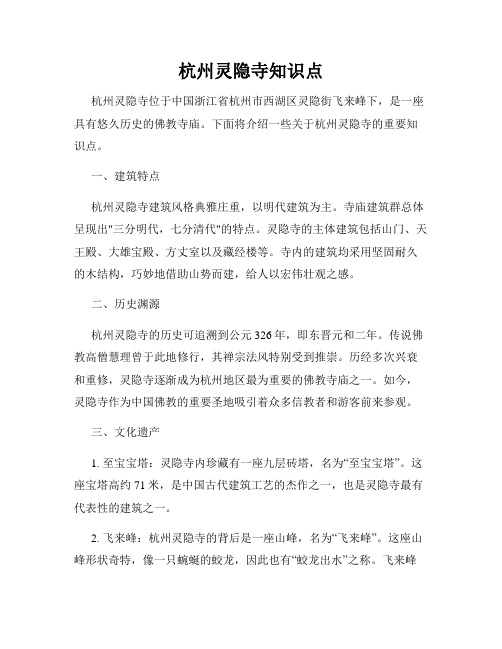 杭州灵隐寺知识点

杭州灵隐寺位于中国浙江省杭州市西湖区灵隐街飞来峰下，是一座具有悠久历史的佛教寺庙。下面将介绍一些关于杭州灵隐寺的重要知识点。

一、建筑特点

杭州灵隐寺建筑风格典雅庄重，以明代建筑为主。寺庙建筑群总体呈现出"三分明代，七分清代"的特点。灵隐寺的主体建筑包括山门、天王殿、大雄宝殿、方丈室以及藏经楼等。寺内的建筑均采用坚固耐久的木结构，巧妙地借助山势而建，给人以宏伟壮观之感。

二、历史渊源

杭州灵隐寺的历史可追溯到公元326年，即东晋元和二年。传说佛教高僧慧理曾于此地修行，其禅宗法风特别受到推崇。历经多次兴衰和重修，灵隐寺逐渐成为杭州地区最为重要的佛教寺庙之一。如今，灵隐寺作为中国佛教的重要圣地吸引着众多信教者和游客前来参观。

三、文化遗产

1. 至宝宝塔：灵隐寺内珍藏有一座九层砖塔，名为“至宝宝塔”。这座宝塔高约71米，是中国古代建筑工艺的杰作之一，也是灵隐寺最有代表性的建筑之一。

2. 飞来峰：杭州灵隐寺的背后是一座山峰，名为“飞来峰”。这座山峰形状奇特，像一只蜿蜒的蛟龙，因此也有“蛟龙出水”之称。飞来峰